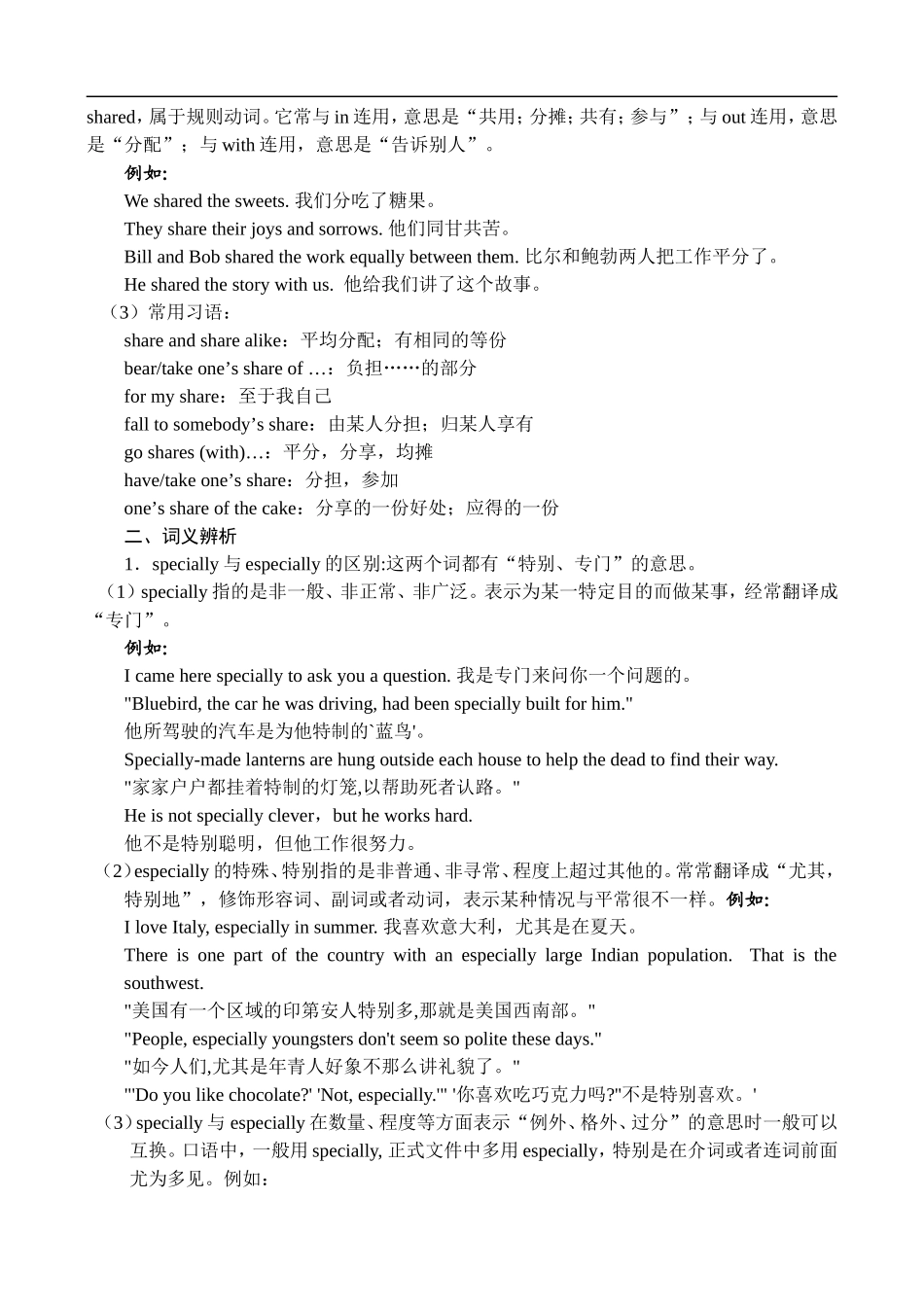 shared，属于规则动词。它常与 in 连用，意思是“共用；分摊；共有；参与”；与 out 连用，意思是“分配”；与 with 连用，意思是“告诉别人”。

例如:

We shared the sweets. 我们分吃了糖果。

They share their joys and sorrows. 他们同甘共苦。

Bill and Bob shared the work equally between them. 比尔和鲍勃两人把工作平分了。

He shared the story with us. 他给我们讲了这个故事。

（3）常用习语：

share and share alike：平均分配；有相同的等份

bear/take one’s share of …：负担……的部分

for my share：至于我自己

fall to somebody’s share：由某人分担；归某人享有

go shares (with)…：平分，分享，均摊

have/take one’s share：分担，参加

one’s share of the cake：分享的一份好处；应得的一份

二、词义辨析

1．specially 与 especially 的区别:这两个词都有“特别、专门”的意思。

（1）specially 指的是非一般、非正常、非广泛。表示为某一特定目的而做某事，经常翻译成“专门”。

例如:

I came here specially to ask you a question. 我是专门来问你一个问题的。

"Bluebird, the car he was driving, had been specially built for him."

他所驾驶的汽车是为他特制的`蓝鸟'。

Specially-made lanterns are hung outside each house to help the dead to find their way.

"家家户户都挂着特制的灯笼,以帮助死者认路。"

He is not specially clever，but he works hard.

他不是特别聪明，但他工作很努力。

（2）especially 的特殊、特别指的是非普通、非寻常、程度上超过其他的。常常翻译成“尤其，特别地”，修饰形容词、副词或者动词，表示某种情况与平常很不一样。例如:

I love Italy, especially in summer. 我喜欢意大利，尤其是在夏天。

There is one part of the country with an especially large Indian population. That is the southwest.

"美国有一个区域的印第安人特别多,那就是美国西南部。"

"People, especially youngsters don't seem so polite these days."

"如今人们,尤其是年青人好象不那么讲礼貌了。"

"'Do you like chocolate?' 'Not, especially.'" '你喜欢吃巧克力吗?''不是特别喜欢。'

（3）specially 与 especially 在数量、程度等方面表示“例外、格外、过分”的意思时一般可以互换。口语中，一般用 specially, 正式文件中多用 especially，特别是在介词或者连词前面尤为多见。例如：